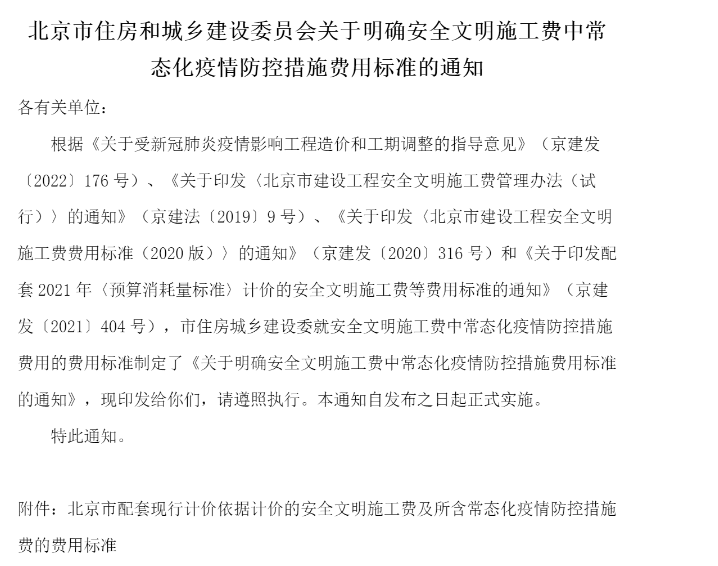 北京市住房和城乡建设委员会关于明确安全文明施工费中常态化疫情防控措施费用标准的通知

各有关单位：

根据《关于受新冠肺炎疫情影响工程造价和工期调整的指导意见》（京建发〔2022〕176号）、《关于印发〈北京市建设工程安全文明施工费管理办法（试行）〉的通知》（京建法〔2019〕9号）、《关于印发〈北京市建设工程安全文明施工费费用标准（2020版）〉的通知》（京建发〔2020〕316号）和《关于印发配套2021年〈预算消耗量标准〉计价的安全文明施工费等费用标准的通知》（京建发〔2021〕404号），市住房城乡建设委就安全文明施工费中常态化疫情防控措施费用的费用标准制定了《关于明确安全文明施工费中常态化疫情防控措施费用标准的通知》，现印发给你们，请遵照执行。本通知自发布之日起正式实施。

特此通知。

附件：北京市配套现行计价依据计价的安全文明施工费及所含常态化疫情防控措施费的费用标准